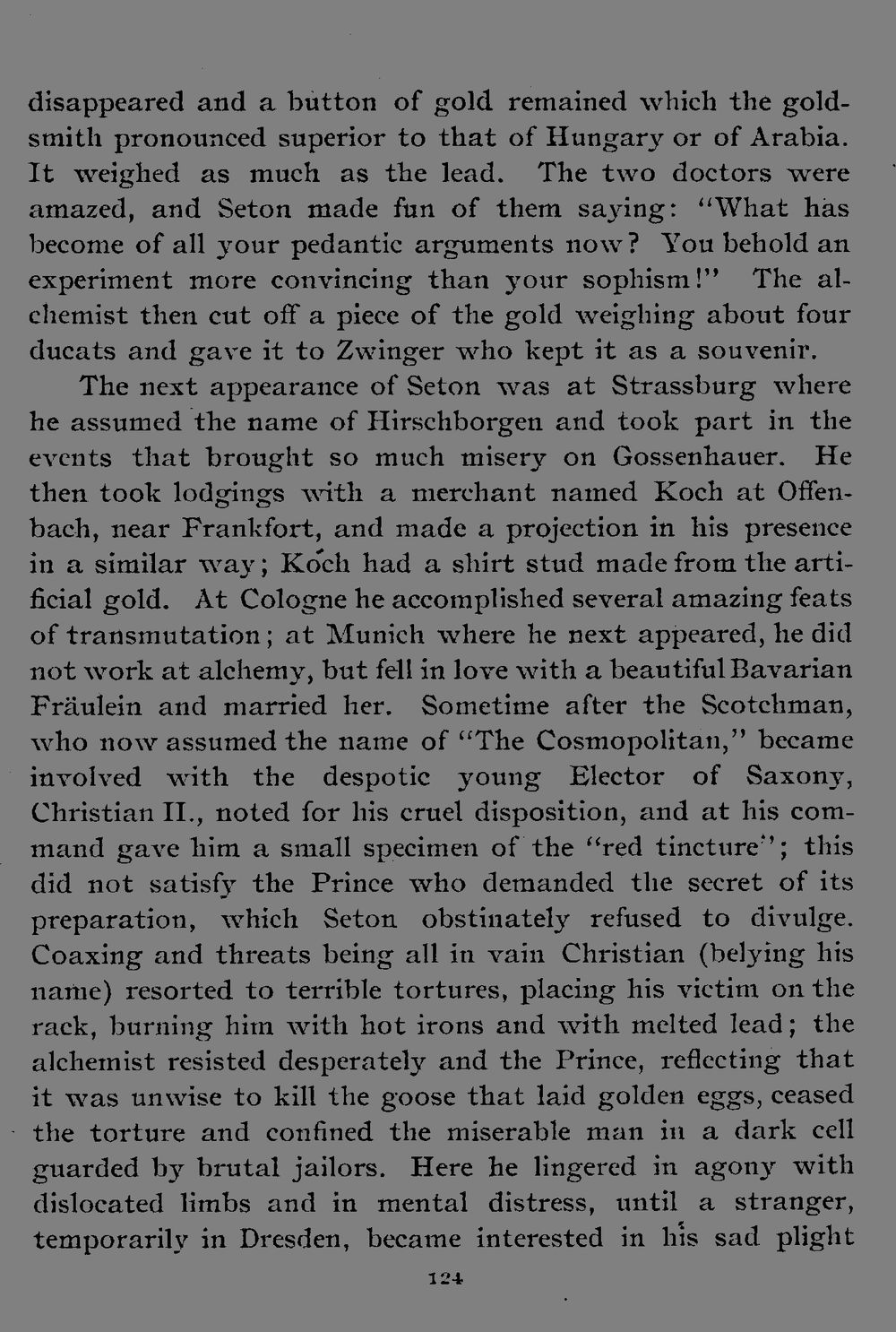 disappeared and a button of gold remained which the goldsmith pronounced superior to that of Hungary or of Arabia. It weighed as much as the lead. The two doctors were amazed, and Seton made fun of them saying: "What has become of all your pedantic arguments now? You behold an experiment more convincing than your sophism!" The alchemist then cut off a piece of the gold weighing about four ducats and gave it to Zwinger who kept it as a souvenir.

The next appearance of Seton was at Strassburg where he assumed the name of Hirschborgen and took part in the events that brought so much misery on Gossenhauer. He then took lodgings with a merchant named Koch at Offenbach, near Frankfort, and made a projection in his presence in a similar way; Koch had a shirt stud made from the artificial gold. At Cologne he accomplished several amazing feats of transmutation; at Munich where he next appeared, he did not work at alchemy, but fell in love with a beautiful Bavarian Fräulein and married her. Sometime after the Scotchman, who now assumed the name of "The Cosmopolitan," became involved with the despotic young Elector of Saxony, Christian II., noted for his cruel disposition, and at his command gave him a small specimen of the "red tincture"; this did not satisfy the Prince who demanded the secret of its preparation, which Seton obstinately refused to divulge. Coaxing and threats being all in vain Christian (belying his name) resorted to terrible tortures, placing his victim on the rack, burning him with hot irons and with melted lead; the alchemist resisted desperately and the Prince, reflecting that it was unwise to kill the goose that laid golden eggs, ceased the torture and confined the miserable man in a dark cell guarded by brutal jailors. Here he lingered in agony with dislocated limbs and in mental distress, until a stranger, temporarily in Dresden, became interested in his sad plight

124